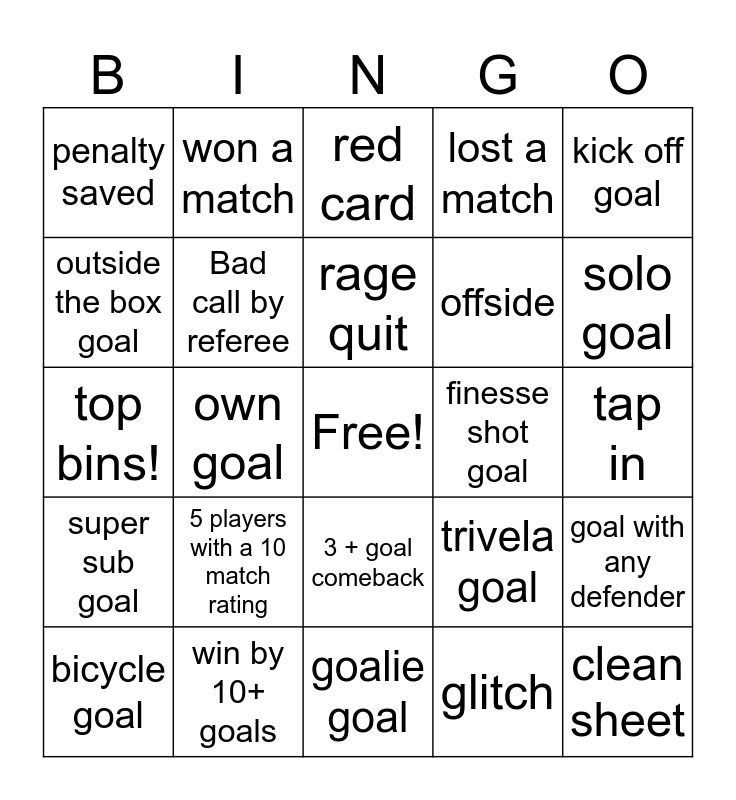 | B | I | N | G | O |
|---|---|---|---|---|
| penalty saved | won a match | red card | lost a match | kick off goal |
| outside the box goal | Bad call by referee | rage quit | offside | solo goal |
| top bins! | own goal | Free! | finesse shot goal | tap in |
| super sub goal | 5 players with a 10 match rating | 3 + goal comeback | trivela goal | goal with any defender |
| bicycle goal | win by 10+ goals | goalie goal | glitch | clean sheet |